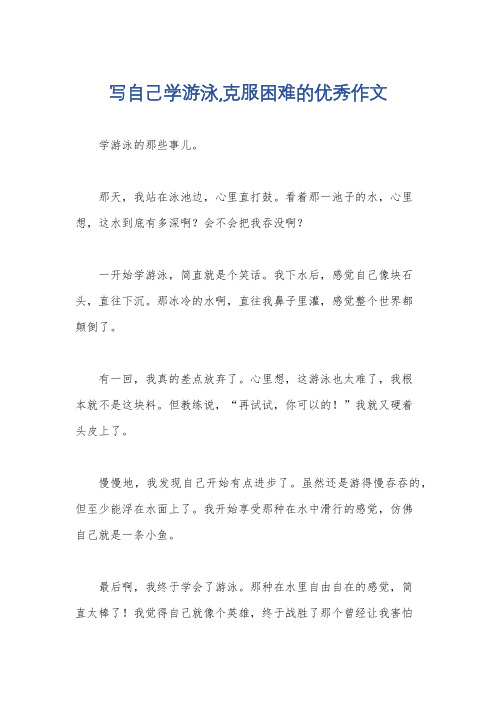 写自己学游泳,克服困难的优秀作文

学游泳的那些事儿。

那天，我站在泳池边，心里直打鼓。看着那一池子的水，心里想，这水到底有多深啊？会不会把我吞没啊？

一开始学游泳，简直就是个笑话。我下水后，感觉自己像块石头，直往下沉。那冰冷的水啊，直往我鼻子里灌，感觉整个世界都颠倒了。

有一回，我真的差点放弃了。心里想，这游泳也太难了，我根本就不是这块料。但教练说，“再试试，你可以的！”我就又硬着头皮上了。

慢慢地，我发现自己开始有点进步了。虽然还是游得慢吞吞的，但至少能浮在水面上了。我开始享受那种在水中滑行的感觉，仿佛自己就是一条小鱼。

最后啊，我终于学会了游泳。那种在水里自由自在的感觉，简直太棒了！我觉得自己就像个英雄，终于战胜了那个曾经让我害怕